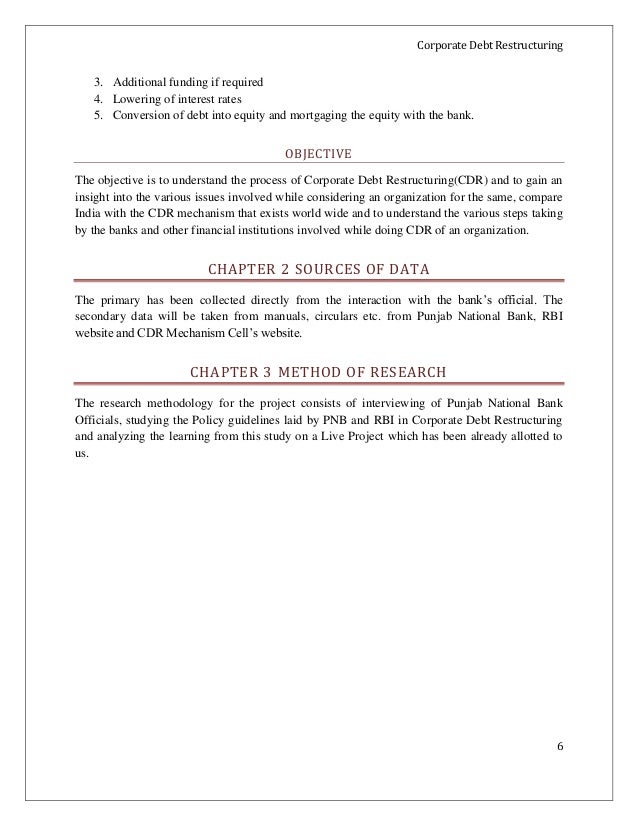 Corporate Debt Restructuring

3. Additional funding if required
4. Lowering of interest rates
5. Conversion of debt into equity and mortgaging the equity with the bank.

OBJECTIVE

The objective is to understand the process of Corporate Debt Restructuring(CDR) and to gain an insight into the various issues involved while considering an organization for the same, compare India with the CDR mechanism that exists world wide and to understand the various steps taking by the banks and other financial institutions involved while doing CDR of an organization.

CHAPTER 2 SOURCES OF DATA

The primary has been collected directly from the interaction with the bank's official. The secondary data will be taken from manuals, circulars etc. from Punjab National Bank, RBI website and CDR Mechanism Cell's website.

CHAPTER 3 METHOD OF RESEARCH

The research methodology for the project consists of interviewing of Punjab National Bank Officials, studying the Policy guidelines laid by PNB and RBI in Corporate Debt Restructuring and analyzing the learning from this study on a Live Project which has been already allotted to us.

6